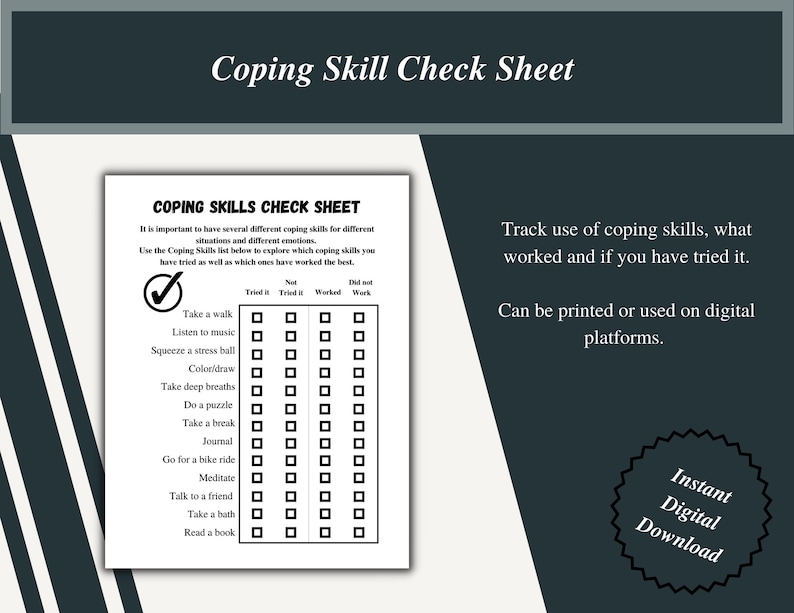 Coping Skill Check Sheet

COPING SKILLS CHECK SHEET

It is important to have several different coping skills for different situations and different emotions.
Use the Coping Skills list below to explore which coping skills you have tried as well as which ones have worked the best.

| | Tried it | Not Tried it | Worked | Did not Work |
|---|---|---|---|---|
| Take a walk | ☐ | ☐ | ☐ | ☐ |
| Listen to music | ☐ | ☐ | ☐ | ☐ |
| Squeeze a stress ball | ☐ | ☐ | ☐ | ☐ |
| Color/draw | ☐ | ☐ | ☐ | ☐ |
| Take deep breaths | ☐ | ☐ | ☐ | ☐ |
| Do a puzzle | ☐ | ☐ | ☐ | ☐ |
| Take a break | ☐ | ☐ | ☐ | ☐ |
| Journal | ☐ | ☐ | ☐ | ☐ |
| Go for a bike ride | ☐ | ☐ | ☐ | ☐ |
| Meditate | ☐ | ☐ | ☐ | ☐ |
| Talk to a friend | ☐ | ☐ | ☐ | ☐ |
| Take a bath | ☐ | ☐ | ☐ | ☐ |
| Read a book | ☐ | ☐ | ☐ | ☐ |

Track use of coping skills, what worked and if you have tried it.

Can be printed or used on digital platforms.

Instant Digital Download